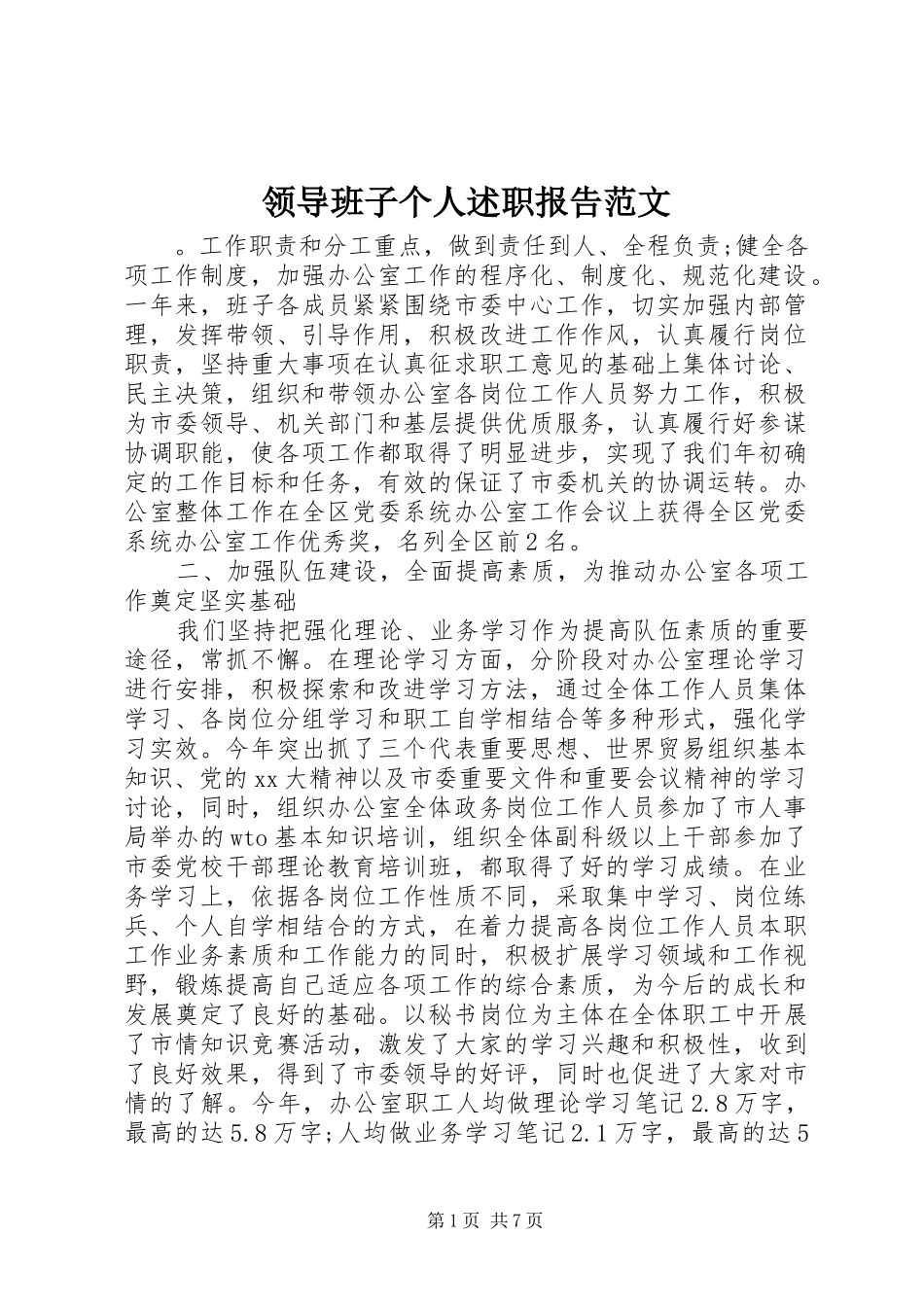 领导班子个人述职报告范文

。工作职责和分工重点，做到责任到人、全程负责;健全各项工作制度，加强办公室工作的程序化、制度化、规范化建设。一年来，班子各成员紧紧围绕市委中心工作，切实加强内部管理，发挥带领、引导作用，积极改进工作作风，认真履行岗位职责，坚持重大事项在认真征求职工意见的基础上集体讨论、民主决策，组织和带领办公室各岗位工作人员努力工作，积极为市委领导、机关部门和基层提供优质服务，认真履行好参谋协调职能，使各项工作都取得了明显进步，实现了我们年初确定的工作目标和任务，有效的保证了市委机关的协调运转。办公室整体工作在全区党委系统办公室工作会议上获得全区党委系统办公室工作优秀奖，名列全区前2名。

二、加强队伍建设，全面提高素质，为推动办公室各项工作奠定坚实基础

我们坚持把强化理论、业务学习作为提高队伍素质的重要途径，常抓不懈。在理论学习方面，分阶段对办公室理论学习进行安排，积极探索和改进学习方法，通过全体工作人员集体学习、各岗位分组学习和职工自学相结合等多种形式，强化学习实效。今年突出抓了三个代表重要思想、世界贸易组织基本知识、党的xx大精神以及市委重要文件和重要会议精神的学习讨论，同时，组织办公室全体政务岗位工作人员参加了市人事局举办的wto基本知识培训，组织全体副科级以上干部参加了市委党校干部理论教育培训班，都取得了好的学习成绩。在业务学习上，依据各岗位工作性质不同，采取集中学习、岗位练兵、个人自学相结合的方式，在着力提高各岗位工作人员本职工作业务素质和工作能力的同时，积极扩展学习领域和工作视野，锻炼提高自己适应各项工作的综合素质，为今后的成长和发展奠定了良好的基础。以秘书岗位为主体在全体职工中开展了市情知识竞赛活动，激发了大家的学习兴趣和积极性，收到了良好效果，得到了市委领导的好评，同时也促进了大家对市情的了解。今年，办公室职工人均做理论学习笔记2.8万字，最高的达5.8万字;人均做业务学习笔记2.1万字，最高的达5

第1页 共7页